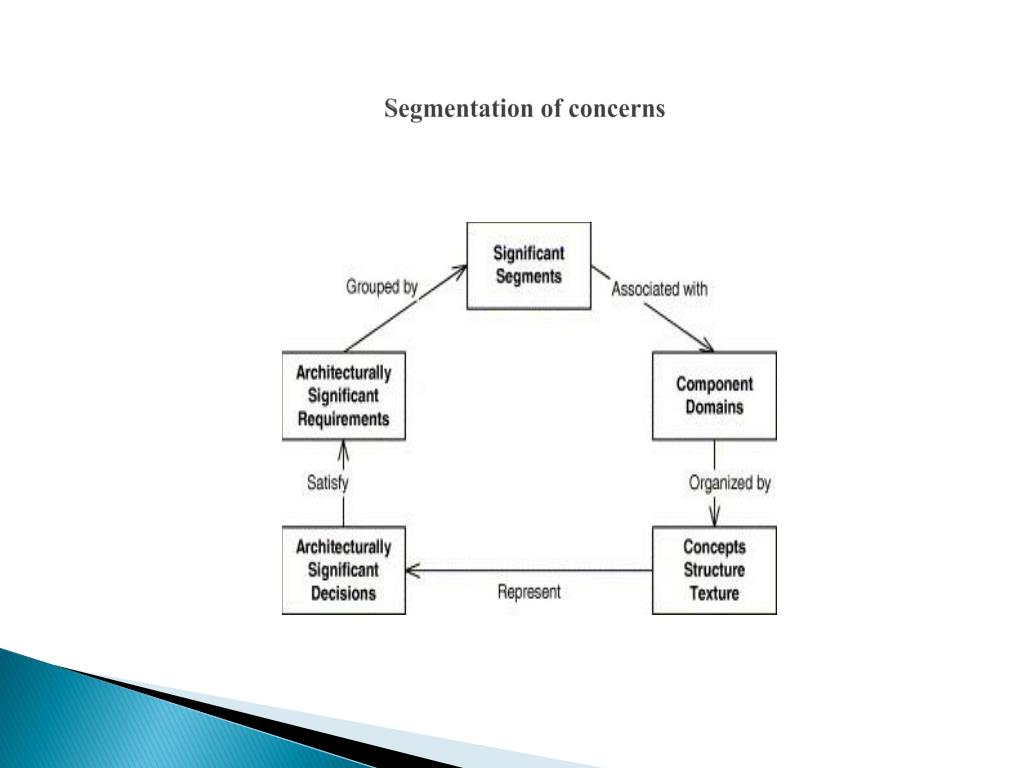 Segmentation of concerns

Significant Segments

Grouped by

Associated with

Architecturally Significant Requirements

Component Domains

Satisfy

Organized by

Architecturally Significant Decisions

Represent

Concepts Structure Texture